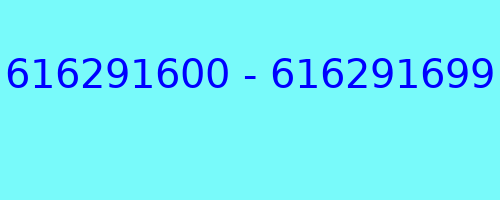 616291600 - 616291699